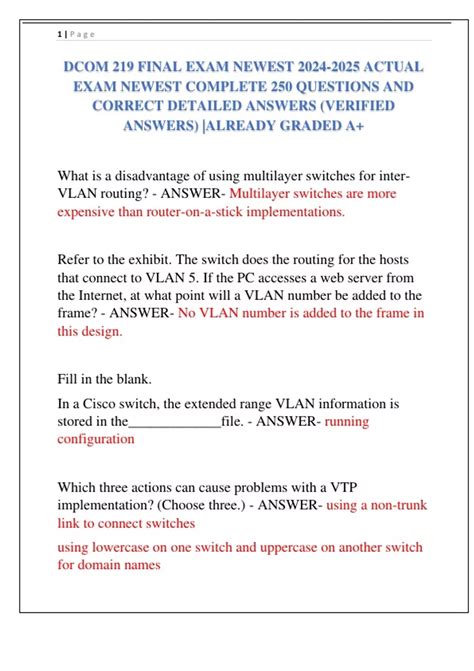 1 | Page

DCOM 219 FINAL EXAM NEWEST 2024-2025 ACTUAL EXAM NEWEST COMPLETE 250 QUESTIONS AND CORRECT DETAILED ANSWERS (VERIFIED ANSWERS) |ALREADY GRADED A+

What is a disadvantage of using multilayer switches for inter-VLAN routing? - ANSWER- Multilayer switches are more expensive than router-on-a-stick implementations.

Refer to the exhibit. The switch does the routing for the hosts that connect to VLAN 5. If the PC accesses a web server from the Internet, at what point will a VLAN number be added to the frame? - ANSWER- No VLAN number is added to the frame in this design.

Fill in the blank.

In a Cisco switch, the extended range VLAN information is stored in the_____________file. - ANSWER- running configuration

Which three actions can cause problems with a VTP implementation? (Choose three.) - ANSWER- using a non-trunk link to connect switches

using lowercase on one switch and uppercase on another switch for domain names